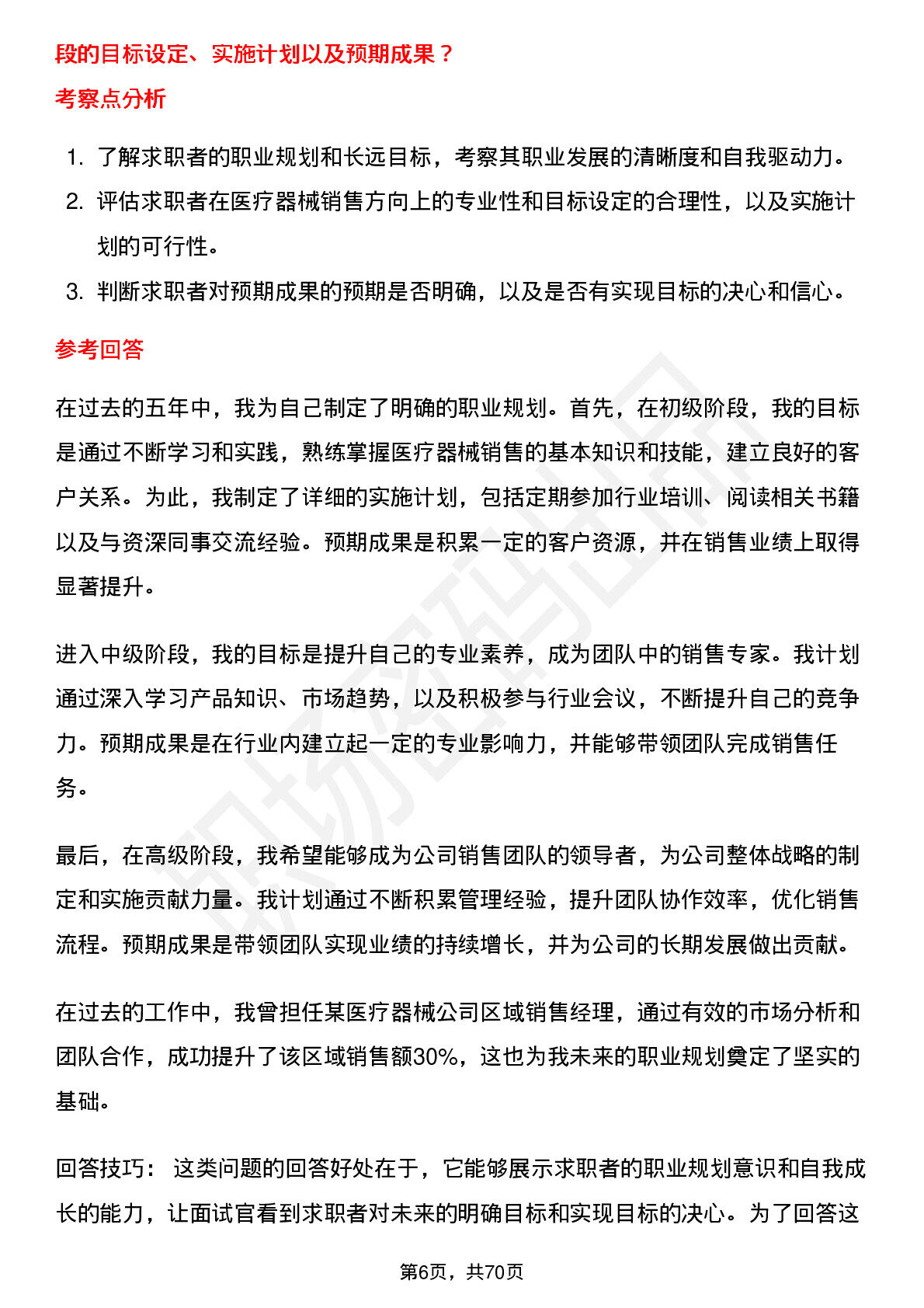 段的目标设定、实施计划以及预期成果？

考察点分析

1. 了解求职者的职业规划和长远目标，考察其职业发展的清晰度和自我驱动力。
2. 评估求职者在医疗器械销售方向上的专业性和目标设定的合理性，以及实施计划的可行性。
3. 判断求职者对预期成果的预期是否明确，以及是否有实现目标的决心和信心。

参考回答

在过去的五年中，我为自己制定了明确的职业规划。首先，在初级阶段，我的目标是通过不断学习和实践，熟练掌握医疗器械销售的基本知识和技能，建立良好的客户关系。为此，我制定了详细的实施计划，包括定期参加行业培训、阅读相关书籍以及与资深同事交流经验。预期成果是积累一定的客户资源，并在销售业绩上取得显著提升。

进入中级阶段，我的目标是提升自己的专业素养，成为团队中的销售专家。我计划通过深入学习产品知识、市场趋势，以及积极参与行业会议，不断提升自己的竞争力。预期成果是在行业内建立起一定的专业影响力，并能够带领团队完成销售任务。

最后，在高级阶段，我希望能够成为公司销售团队的领导者，为公司整体战略的制定和实施贡献力量。我计划通过不断积累管理经验，提升团队协作效率，优化销售流程。预期成果是带领团队实现业绩的持续增长，并为公司的长期发展做出贡献。

在过去的工作中，我曾担任某医疗器械公司区域销售经理，通过有效的市场分析和团队合作，成功提升了该区域销售额30%，这也为我未来的职业规划奠定了坚实的基础。

回答技巧： 这类问题的回答好处在于，它能够展示求职者的职业规划意识和自我成长的能力，让面试官看到求职者对未来的明确目标和实现目标的决心。为了回答这

第6页，共70页

职场密码